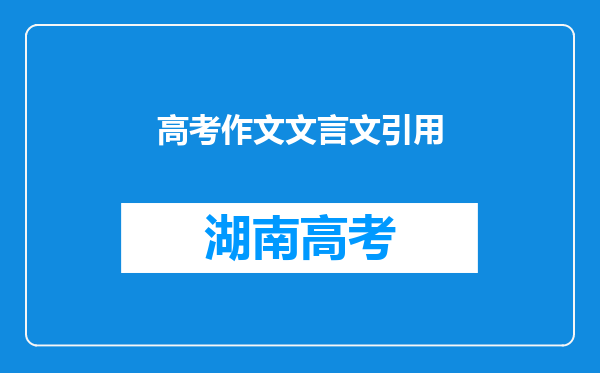 高考作文文言文引用

湖南高考